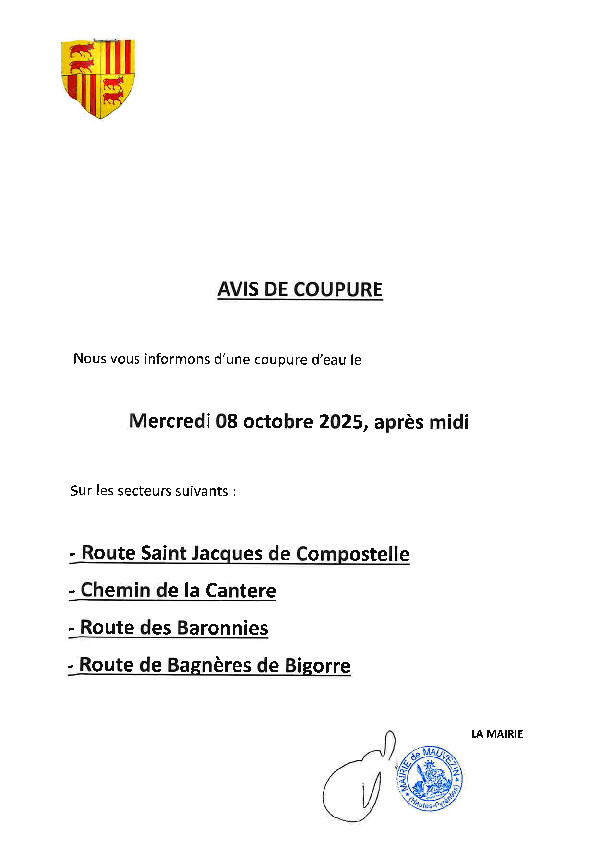 AVIS DE COUPURE

Nous vous informons d'une coupure d'eau le

Mercredi 08 octobre 2025, après midi

Sur les secteurs suivants :

- Route Saint Jacques de Compostelle

- Chemin de la Cantere

- Route des Baronnies

- Route de Bagnères de Bigorre

LA MAIRIE

MAIRIE de MAUVEZIN (Hautes-Pyrénées)